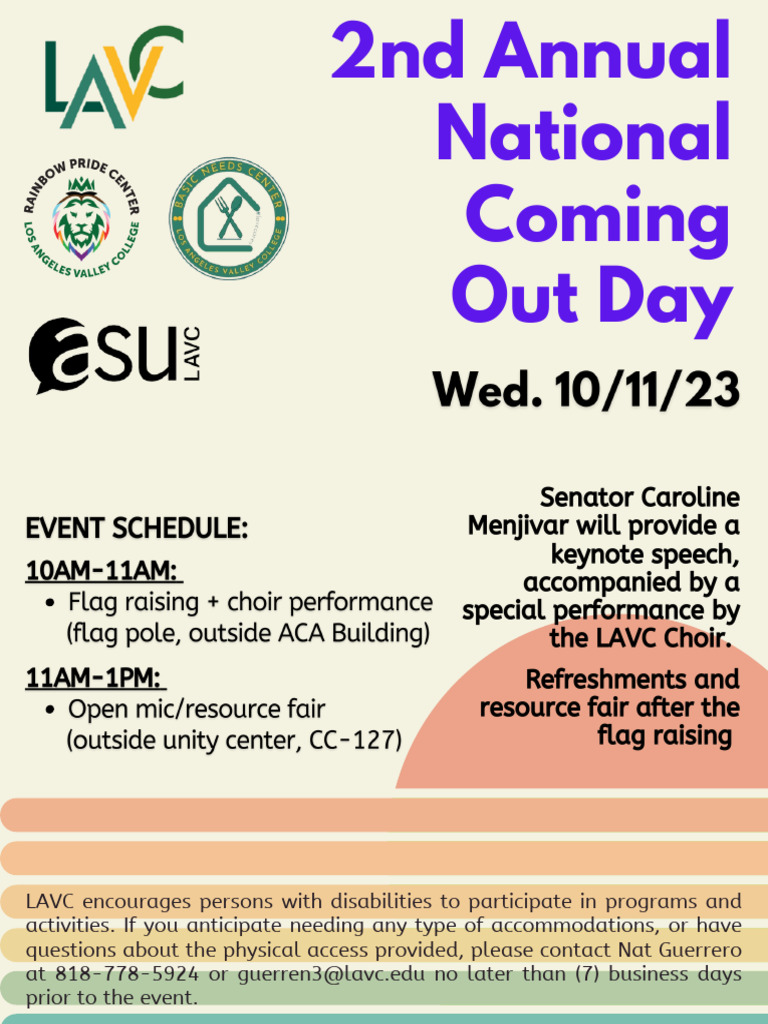 LAVC

RAINBOW PRIDE CENTER
LOS ANGELES VALLEY COLLEGE

BASIC NEEDS CENTER
LOS ANGELES VALLEY COLLEGE

asu LAVC

2nd Annual National Coming Out Day

Wed. 10/11/23

EVENT SCHEDULE:

10AM-11AM:
• Flag raising + choir performance (flag pole, outside ACA Building)

11AM-1PM:
• Open mic/resource fair (outside unity center, CC-127)

Senator Caroline Menjivar will provide a keynote speech, accompanied by a special performance by the LAVC Choir.

Refreshments and resource fair after the flag raising

LAVC encourages persons with disabilities to participate in programs and activities. If you anticipate needing any type of accommodations, or have questions about the physical access provided, please contact Nat Guerrero at 818-778-5924 or guerren3@lavc.edu no later than (7) business days prior to the event.